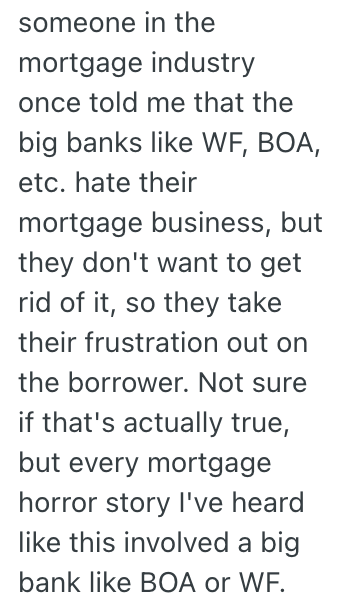 someone in the mortgage industry once told me that the big banks like WF, BOA, etc. hate their mortgage business, but they don't want to get rid of it, so they take their frustration out on the borrower. Not sure if that's actually true, but every mortgage horror story I've heard like this involved a big bank like BOA or WF.